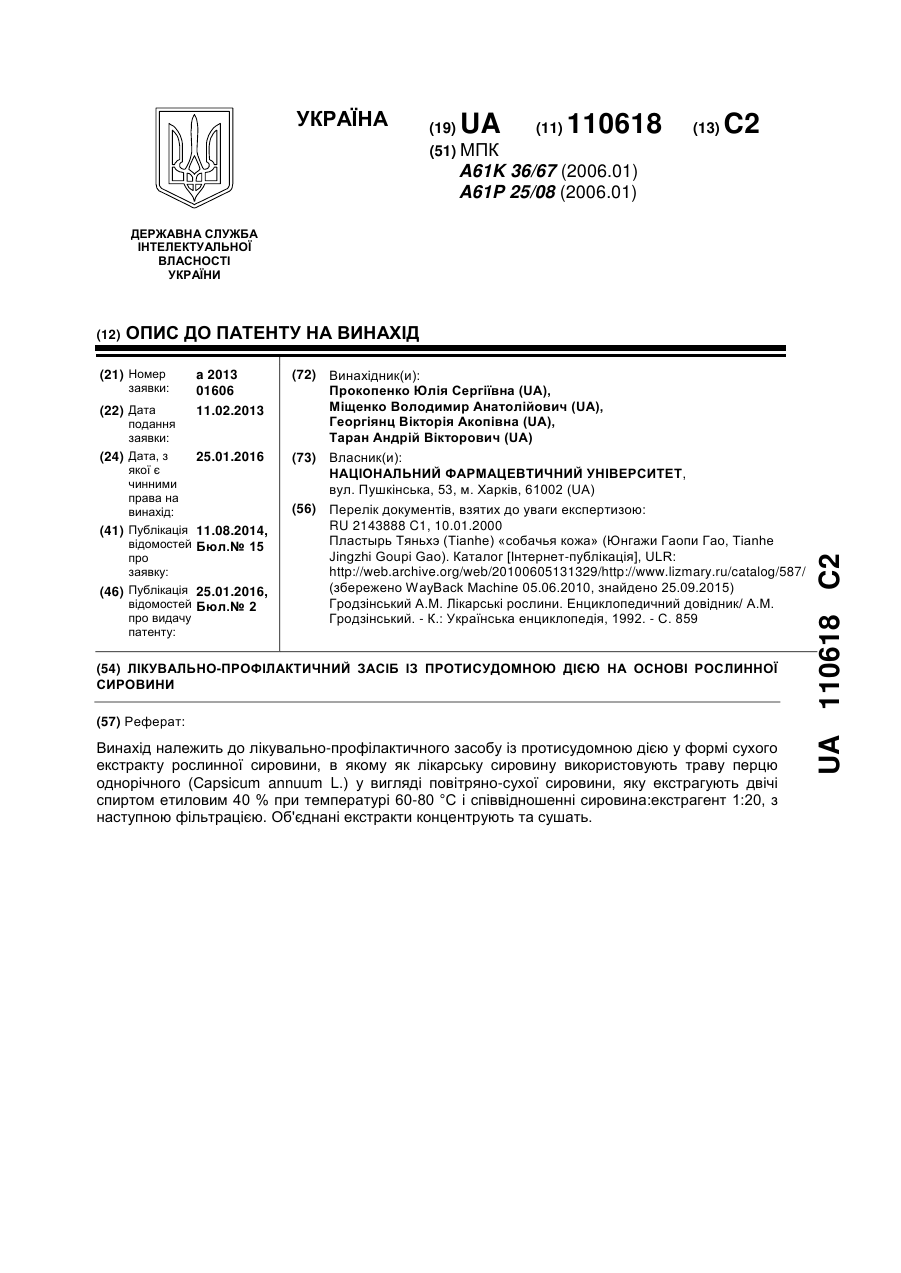 УКРАЇНА

(19) UA (11) 110618 (13) C2

(51) МПК
A61K 36/67 (2006.01)
A61P 25/08 (2006.01)

ДЕРЖАВНА СЛУЖБА ІНТЕЛЕКТУАЛЬНОЇ ВЛАСНОСТІ УКРАЇНИ

(12) ОПИС ДО ПАТЕНТУ НА ВИНАХІД

(21) Номер заявки: a 2013 01606

(22) Дата подання заявки: 11.02.2013

(24) Дата, з якої є чинними права на винахід: 25.01.2016

(41) Публікація відомостей про заявку: 11.08.2014, Бюл.№ 15

(46) Публікація відомостей про видачу патенту: 25.01.2016, Бюл.№ 2

(72) Винахідник(и):
Прокопенко Юлія Сергіївна (UA),
Міщенко Володимир Анатолійович (UA),
Георгіянц Вікторія Акопівна (UA),
Таран Андрій Вікторович (UA)

(73) Власник(и):
НАЦІОНАЛЬНИЙ ФАРМАЦЕВТИЧНИЙ УНІВЕРСИТЕТ,
вул. Пушкінська, 53, м. Харків, 61002 (UA)

(56) Перелік документів, взятих до уваги експертизою:
RU 2143888 C1, 10.01.2000
Пластырь Тяньхэ (Tianhe) «собачья кожа» (Юнгажи Гаопи Гао, Tianhe Jingzhi Goupi Gao). Каталог [Інтернет-публікація], ULR: http://web.archive.org/web/20100605131329/http://www.lizmary.ru/catalog/587/ (збережено WayBack Machine 05.06.2010, знайдено 25.09.2015)
Гродзінський А.М. Лікарські рослини. Енциклопедичний довідник/ А.М. Гродзінський. - К.: Українська енциклопедія, 1992. - С. 859

(54) ЛІКУВАЛЬНО-ПРОФІЛАКТИЧНИЙ ЗАСІБ ІЗ ПРОТИСУДОМНОЮ ДІЄЮ НА ОСНОВІ РОСЛИННОЇ СИРОВИНИ

(57) Реферат:

Винахід належить до лікувально-профілактичного засобу із протисудомною дією у формі сухого екстракту рослинної сировини, в якому як лікарську сировину використовують траву перцю однорічного (Capsicum annuum L.) у вигляді повітряно-сухої сировини, яку екстрагують двічі спиртом етиловим 40 % при температурі 60-80 °С і співвідношенні сировина:екстрагент 1:20, з наступною фільтрацією. Об'єднані екстракти концентрують та сушать.

UA 110618 C2